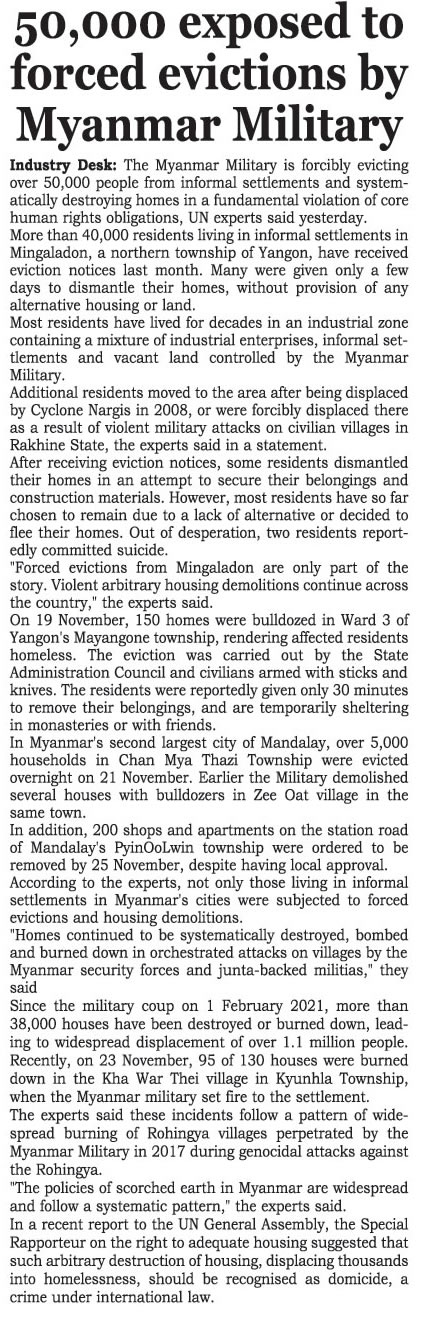 50,000 exposed to forced evictions by Myanmar Military

Industry Desk: The Myanmar Military is forcibly evicting over 50,000 people from informal settlements and systematically destroying homes in a fundamental violation of core human rights obligations, UN experts said yesterday.

More than 40,000 residents living in informal settlements in Mingaladon, a northern township of Yangon, have received eviction notices last month. Many were given only a few days to dismantle their homes, without provision of any alternative housing or land.

Most residents have lived for decades in an industrial zone containing a mixture of industrial enterprises, informal settlements and vacant land controlled by the Myanmar Military.

Additional residents moved to the area after being displaced by Cyclone Nargis in 2008, or were forcibly displaced there as a result of violent military attacks on civilian villages in Rakhine State, the experts said in a statement.

After receiving eviction notices, some residents dismantled their homes in an attempt to secure their belongings and construction materials. However, most residents have so far chosen to remain due to a lack of alternative or decided to flee their homes. Out of desperation, two residents reportedly committed suicide.

"Forced evictions from Mingaladon are only part of the story. Violent arbitrary housing demolitions continue across the country," the experts said.

On 19 November, 150 homes were bulldozed in Ward 3 of Yangon's Mayangone township, rendering affected residents homeless. The eviction was carried out by the State Administration Council and civilians armed with sticks and knives. The residents were reportedly given only 30 minutes to remove their belongings, and are temporarily sheltering in monasteries or with friends.

In Myanmar's second largest city of Mandalay, over 5,000 households in Chan Mya Thazi Township were evicted overnight on 21 November. Earlier the Military demolished several houses with bulldozers in Zee Oat village in the same town.

In addition, 200 shops and apartments on the station road of Mandalay's PyinOoLwin township were ordered to be removed by 25 November, despite having local approval.

According to the experts, not only those living in informal settlements in Myanmar's cities were subjected to forced evictions and housing demolitions.

"Homes continued to be systematically destroyed, bombed and burned down in orchestrated attacks on villages by the Myanmar security forces and junta-backed militias," they said

Since the military coup on 1 February 2021, more than 38,000 houses have been destroyed or burned down, leading to widespread displacement of over 1.1 million people. Recently, on 23 November, 95 of 130 houses were burned down in the Kha War Thei village in Kyunhla Township, when the Myanmar military set fire to the settlement.

The experts said these incidents follow a pattern of widespread burning of Rohingya villages perpetrated by the Myanmar Military in 2017 during genocidal attacks against the Rohingya.

"The policies of scorched earth in Myanmar are widespread and follow a systematic pattern," the experts said.

In a recent report to the UN General Assembly, the Special Rapporteur on the right to adequate housing suggested that such arbitrary destruction of housing, displacing thousands into homelessness, should be recognised as domicide, a crime under international law.